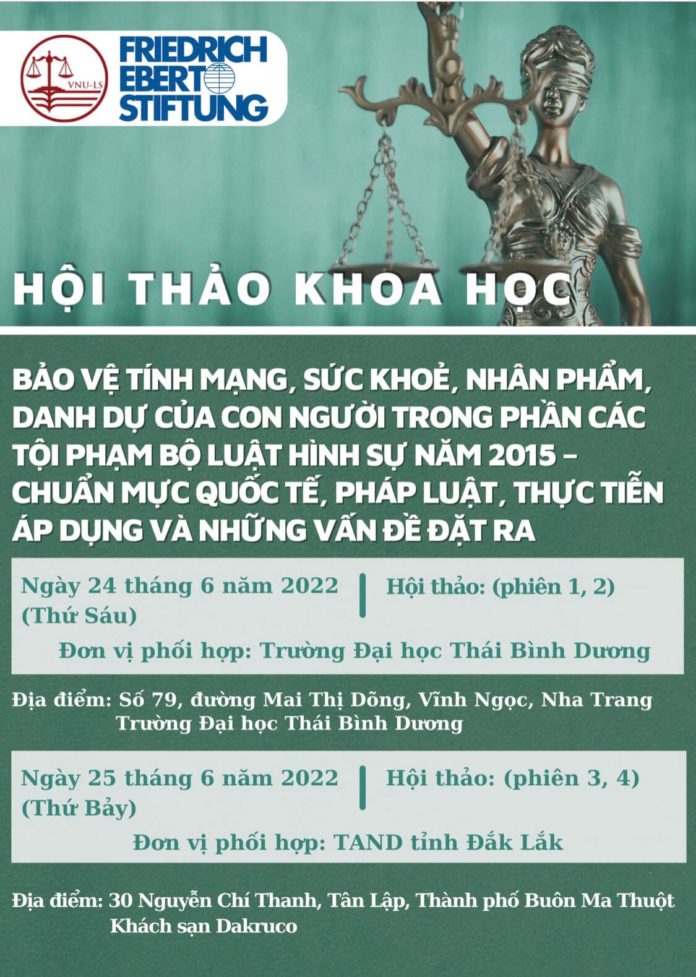 VNU-LS

FRIEDRICH EBERT STIFTUNG

HỘI THẢO KHOA HỌC

BẢO VỆ TÍNH MẠNG, SỨC KHOẺ, NHÂN PHẨM, DANH DỰ CỦA CON NGƯỜI TRONG PHẦN CÁC TỘI PHẠM BỘ LUẬT HÌNH SỰ NĂM 2015 – CHUẨN MỰC QUỐC TẾ, PHÁP LUẬT, THỰC TIỄN ÁP DỤNG VÀ NHỮNG VẤN ĐỀ ĐẶT RA

Ngày 24 tháng 6 năm 2022 (Thứ Sáu)

Hội thảo: (phiên 1, 2)

Đơn vị phối hợp: Trường Đại học Thái Bình Dương

Địa điểm: Số 79, đường Mai Thị Dõng, Vĩnh Ngọc, Nha Trang
Trường Đại học Thái Bình Dương

Ngày 25 tháng 6 năm 2022 (Thứ Bảy)

Hội thảo: (phiên 3, 4)

Đơn vị phối hợp: TAND tỉnh Đắk Lắk

Địa điểm: 30 Nguyễn Chí Thanh, Tân Lập, Thành phố Buôn Ma Thuột
Khách sạn Dakruco